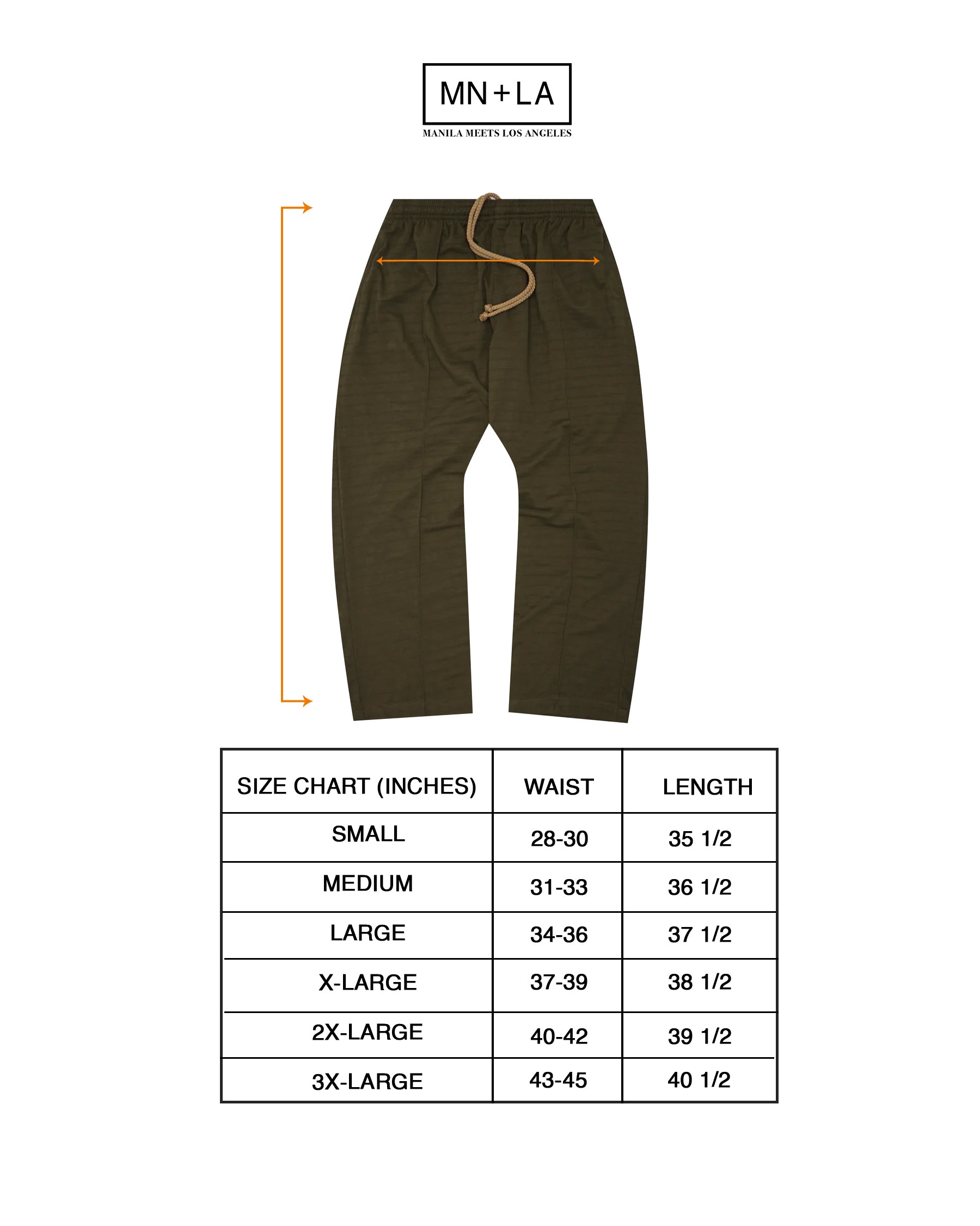 MN+LA
MANILA MEETS LOS ANGELES

| SIZE CHART (INCHES) | WAIST | LENGTH |
|---|---|---|
| SMALL | 28-30 | 35 1/2 |
| MEDIUM | 31-33 | 36 1/2 |
| LARGE | 34-36 | 37 1/2 |
| X-LARGE | 37-39 | 38 1/2 |
| 2X-LARGE | 40-42 | 39 1/2 |
| 3X-LARGE | 43-45 | 40 1/2 |